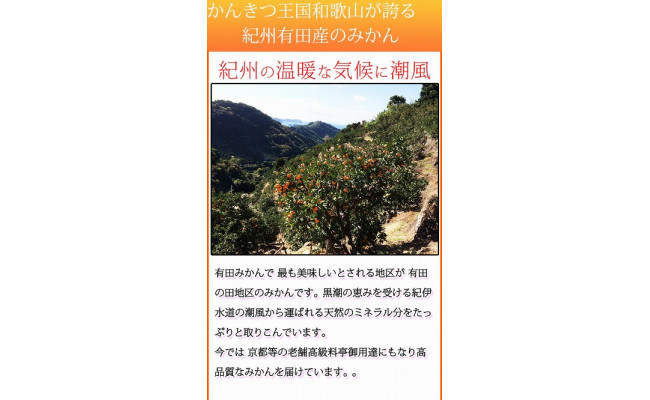 かんきつ王国和歌山が誇る
紀州有田産のみかん

紀州の温暖な気候に潮風

有田みかんで 最も美味しいとされる地区が 有田の田地区のみかんです。黒潮の恵みを受ける紀伊水道の潮風から運ばれる天然のミネラル分をたっぷりと取りこんでいます。
今では 京都等の老舗高級料亭御用達にもなり高品質なみかんを届けています。。